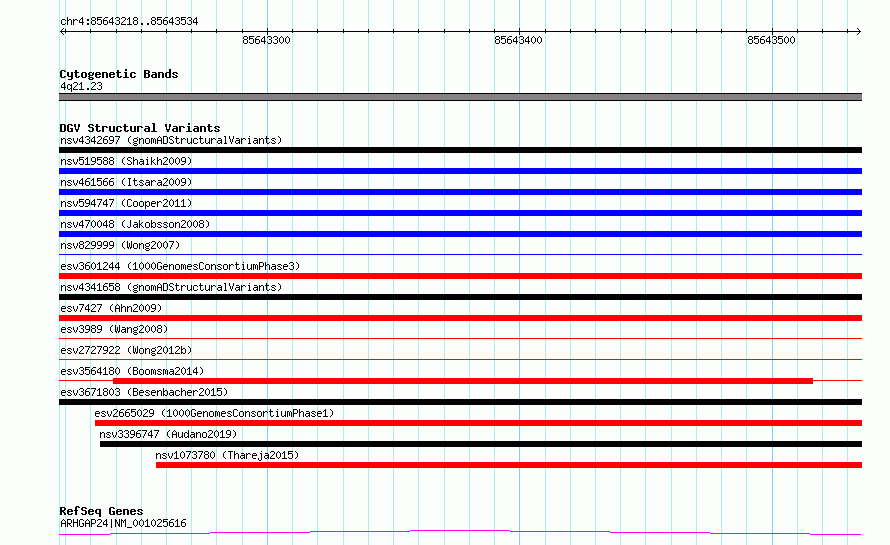 chr4:85643218..85643534

85643300

85643400

85643500

Cytogenetic Bands
4q21.23

DGV Structural Variants
nsv4342697 (gnomADStructuralVariants)
nsv519588 (Shaikh2009)
nsv461566 (Itsara2009)
nsv594747 (Cooper2011)
nsv470048 (Jakobsson2008)
nsv829999 (Wong2007)
esv3601244 (1000GenomesConsortiumPhase3)
nsv4341658 (gnomADStructuralVariants)
esv7427 (Ahn2009)
esv3989 (Wang2008)
esv2727922 (Wong2012b)
esv3564180 (Boomsma2014)
esv3671803 (Besenbacher2015)
esv2665029 (1000GenomesConsortiumPhase1)
nsv3396747 (Audano2019)
nsv1073780 (Thareja2015)

RefSeq Genes
ARHGAP24|NM_001025616